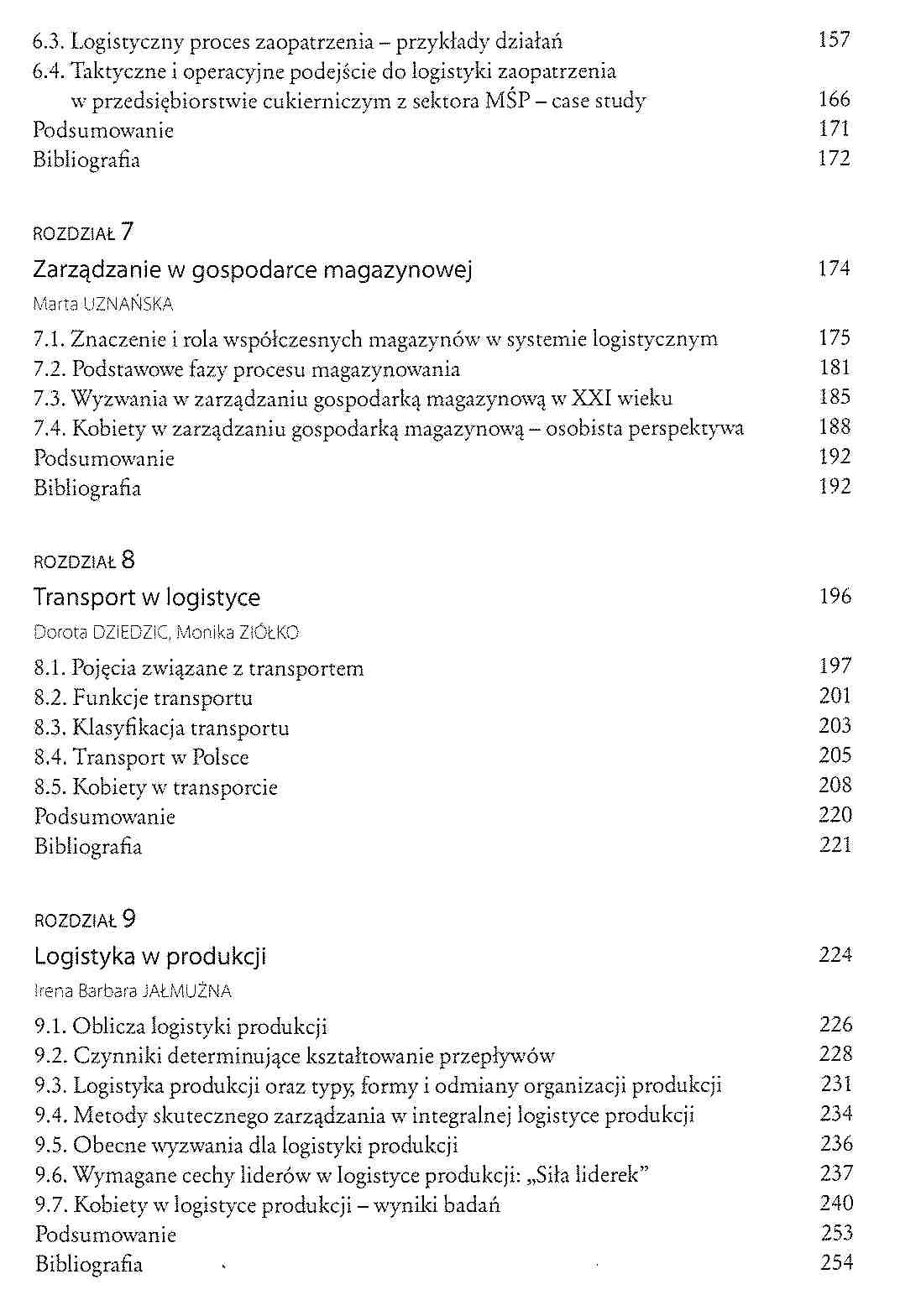 6.3. Logistyczny proces zaopatrzenia – przykłady działań 157
6.4. Taktyczne i operacyjne podejście do logistyki zaopatrzenia w przedsiębiorstwie cukierniczym z sektora MŚP – case study 166
Podsumowanie 171
Bibliografia 172

ROZDZIAŁ 7
Zarządzanie w gospodarce magazynowej 174
Marta UZNAŃSKA
7.1. Znaczenie i rola współczesnych magazynów w systemie logistycznym 175
7.2. Podstawowe fazy procesu magazynowania 181
7.3. Wyzwania w zarządzaniu gospodarką magazynową w XXI wieku 185
7.4. Kobiety w zarządzaniu gospodarką magazynową – osobista perspektywa 188
Podsumowanie 192
Bibliografia 192

ROZDZIAŁ 8
Transport w logistyce 196
Dorota DZIEDZIC, Monika ZIÓŁKO
8.1. Pojęcia związane z transportem 197
8.2. Funkcje transportu 201
8.3. Klasyfikacja transportu 203
8.4. Transport w Polsce 205
8.5. Kobiety w transporcie 208
Podsumowanie 220
Bibliografia 221

ROZDZIAŁ 9
Logistyka w produkcji 224
Irena Barbara JAŁMUŻNA
9.1. Oblicza logistyki produkcji 226
9.2. Czynniki determinujące kształtowanie przepływów 228
9.3. Logistyka produkcji oraz typy, formy i odmiany organizacji produkcji 231
9.4. Metody skutecznego zarządzania w integralnej logistyce produkcji 234
9.5. Obecne wyzwania dla logistyki produkcji 236
9.6. Wymagane cechy liderów w logistyce produkcji: „Siła liderek" 237
9.7. Kobiety w logistyce produkcji – wyniki badań 240
Podsumowanie 253
Bibliografia 254